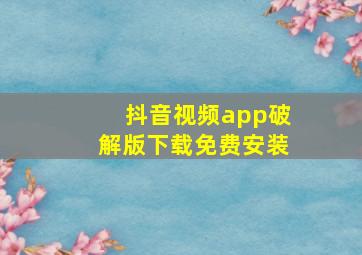 抖音视频app破解版下载免费安装